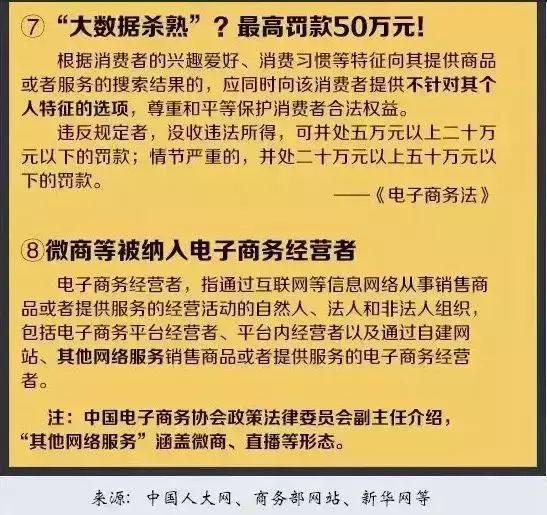 ⑦ “大数据杀熟”？最高罚款50万元！

根据消费者的兴趣爱好、消费习惯等特征向其提供商品或者服务的搜索结果的，应同时向该消费者提供不针对其个人特征的选项，尊重和平等保护消费者合法权益。

违反规定者，没收违法所得，可并处五万元以上二十万元以下的罚款；情节严重的，并处二十万元以上五十万元以下的罚款。

——《电子商务法》

⑧微商等被纳入电子商务经营者

电子商务经营者，指通过互联网等信息网络从事销售商品或者提供服务的经营活动的自然人、法人和非法人组织，包括电子商务平台经营者、平台内经营者以及通过自建网站、其他网络服务销售商品或者提供服务的电子商务经营者。

注：中国电子商务协会政策法律委员会副主任介绍，“其他网络服务”涵盖微商、直播等形态。

来源：中国人大网、商务部网站、新华网等